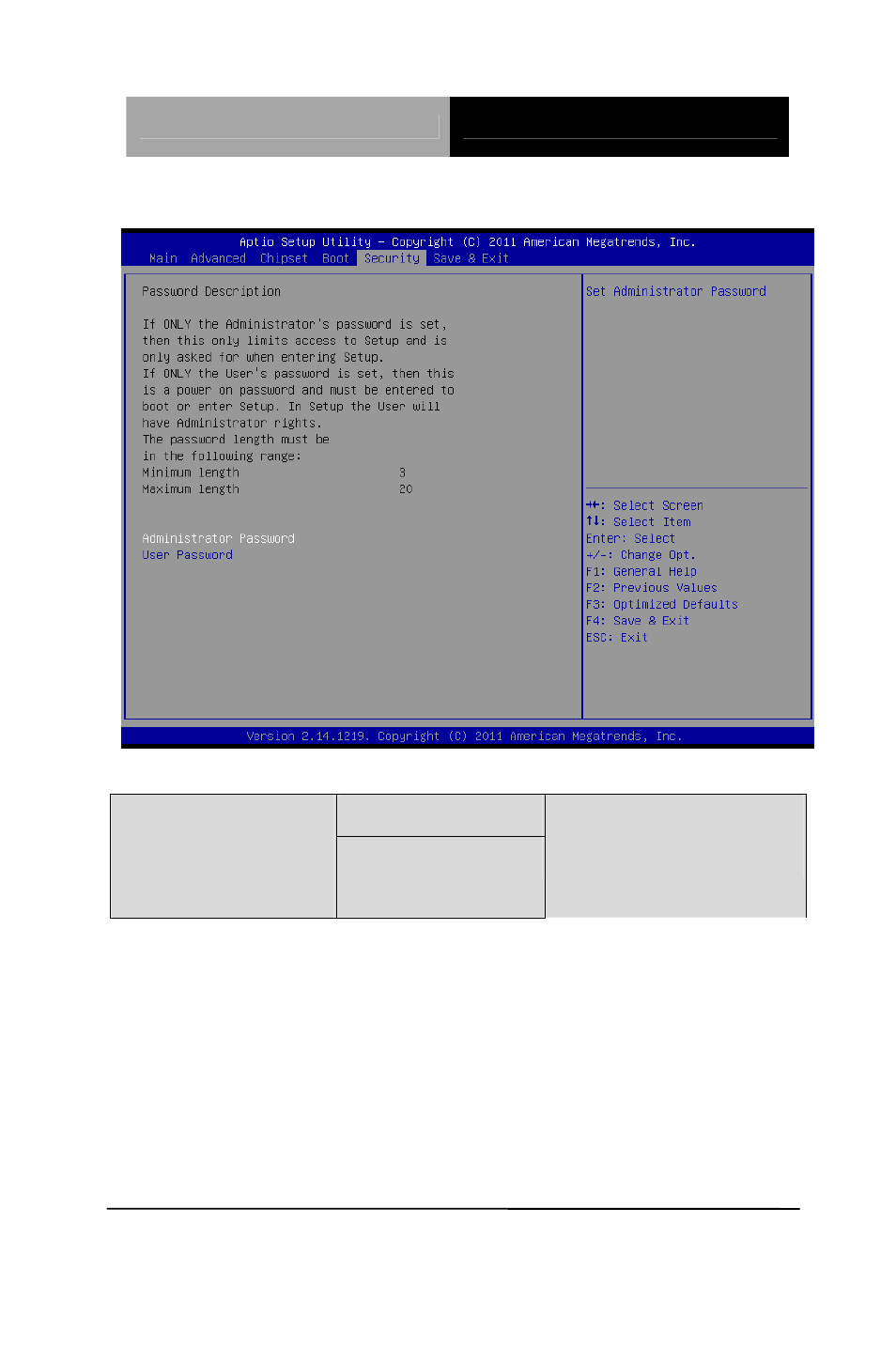 Aptio Setup Utility – Copyright (C) 2011 American Megatrends, Inc.

Main Advanced Chipset Boot Security Save & Exit

Password Description

If ONLY the Administrator's password is set, then this only limits access to Setup and is only asked for when entering Setup.
If ONLY the User's password is set, then this is a power on password and must be entered to boot or enter Setup. In Setup the User will have Administrator rights.
The password length must be in the following range:
Minimum length 3
Maximum length 20

Administrator Password
User Password

Set Administrator Password

→←: Select Screen
↑↓: Select Item
Enter: Select
+/-: Change Opt.
F1: General Help
F2: Previous Values
F3: Optimized Defaults
F4: Save & Exit
ESC: Exit

Version 2.14.1219. Copyright (C) 2011 American Megatrends, Inc.